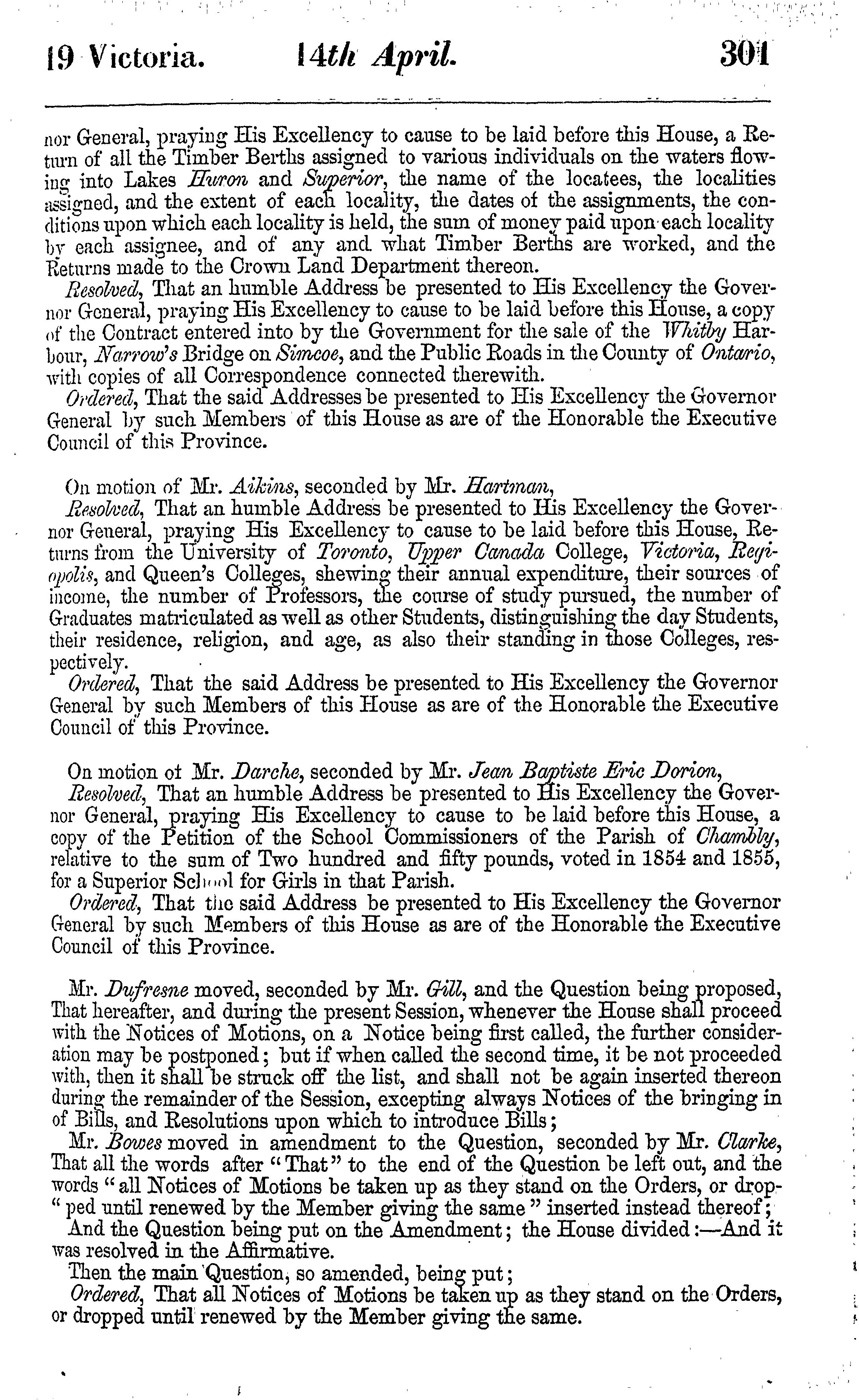 19 Victoria. 14th April. 301

nor General, praying His Excellency to cause to be laid before this House, a Return of all the Timber Berths assigned to various individuals on the waters flowing into Lakes Huron and Superior, the name of the locatees, the localities assigned, and the extent of each locality, the dates of the assignments, the conditions upon which each locality is held, the sum of money paid upon each locality by each assignee, and of any and what Timber Berths are worked, and the Returns made to the Crown Land Department thereon.

Resolved, That an humble Address be presented to His Excellency the Governor General, praying His Excellency to cause to be laid before this House, a copy of the Contract entered into by the Government for the sale of the Whitby Harbour, Narrow's Bridge on Simcoe, and the Public Roads in the County of Ontario, with copies of all Correspondence connected therewith.

Ordered, That the said Addresses be presented to His Excellency the Governor General by such Members of this House as are of the Honorable the Executive Council of this Province.

On motion of Mr. Aikins, seconded by Mr. Hartman,

Resolved, That an humble Address be presented to His Excellency the Governor General, praying His Excellency to cause to be laid before this House, Returns from the University of Toronto, Upper Canada College, Victoria, Regiopolis, and Queen's Colleges, shewing their annual expenditure, their sources of income, the number of Professors, the course of study pursued, the number of Graduates matriculated as well as other Students, distinguishing the day Students, their residence, religion, and age, as also their standing in those Colleges, respectively.

Ordered, That the said Address be presented to His Excellency the Governor General by such Members of this House as are of the Honorable the Executive Council of this Province.

On motion of Mr. Darche, seconded by Mr. Jean Baptiste Eric Dorion,

Resolved, That an humble Address be presented to His Excellency the Governor General, praying His Excellency to cause to be laid before this House, a copy of the Petition of the School Commissioners of the Parish of Chambly, relative to the sum of Two hundred and fifty pounds, voted in 1854 and 1855, for a Superior School for Girls in that Parish.

Ordered, That the said Address be presented to His Excellency the Governor General by such Members of this House as are of the Honorable the Executive Council of this Province.

Mr. Dufresne moved, seconded by Mr. Gill, and the Question being proposed, That hereafter, and during the present Session, whenever the House shall proceed with the Notices of Motions, on a Notice being first called, the further consideration may be postponed; but if when called the second time, it be not proceeded with, then it shall be struck off the list, and shall not be again inserted thereon during the remainder of the Session, excepting always Notices of the bringing in of Bills, and Resolutions upon which to introduce Bills;

Mr. Bowes moved in amendment to the Question, seconded by Mr. Clarke, That all the words after "That" to the end of the Question be left out, and the words "all Notices of Motions be taken up as they stand on the Orders, or dropped until renewed by the Member giving the same" inserted instead thereof;

And the Question being put on the Amendment; the House divided:—And it was resolved in the Affirmative.

Then the main Question, so amended, being put;

Ordered, That all Notices of Motions be taken up as they stand on the Orders, or dropped until renewed by the Member giving the same.